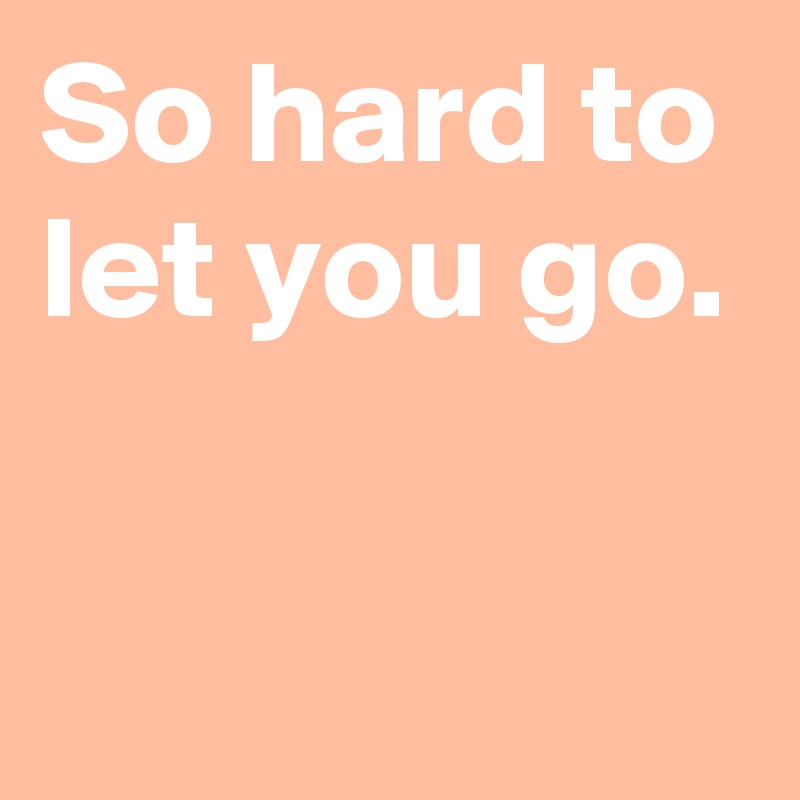 So hard to let you go.